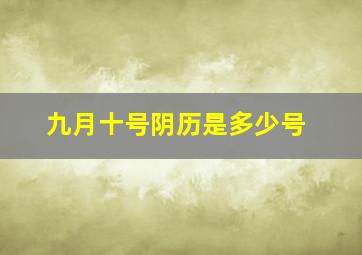 九月十号阴历是多少号